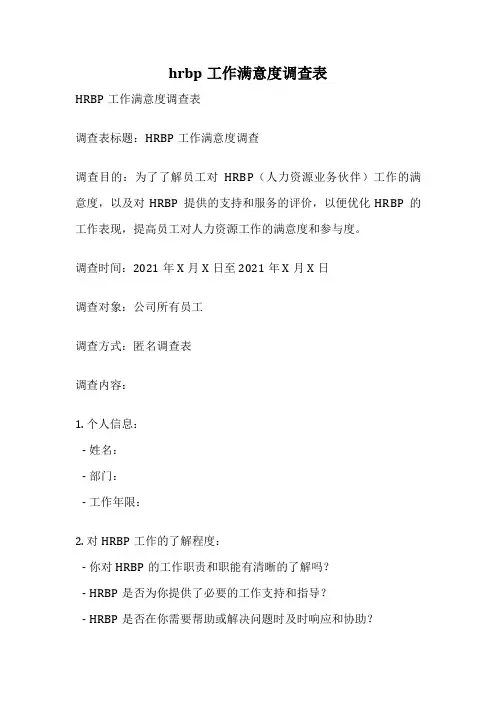 hrbp 工作满意度调查表

HRBP 工作满意度调查表

调查表标题：HRBP 工作满意度调查

调查目的：为了了解员工对 HRBP（人力资源业务伙伴）工作的满意度，以及对 HRBP 提供的支持和服务的评价，以便优化 HRBP 的工作表现，提高员工对人力资源工作的满意度和参与度。

调查时间：2021 年 X 月 X 日至 2021 年 X 月 X 日

调查对象：公司所有员工

调查方式：匿名调查表

调查内容：

1. 个人信息：

- 姓名：

- 部门：

- 工作年限：

2. 对 HRBP 工作的了解程度：

- 你对 HRBP 的工作职责和职能有清晰的了解吗？

- HRBP 是否为你提供了必要的工作支持和指导？

- HRBP 是否在你需要帮助或解决问题时及时响应和协助？